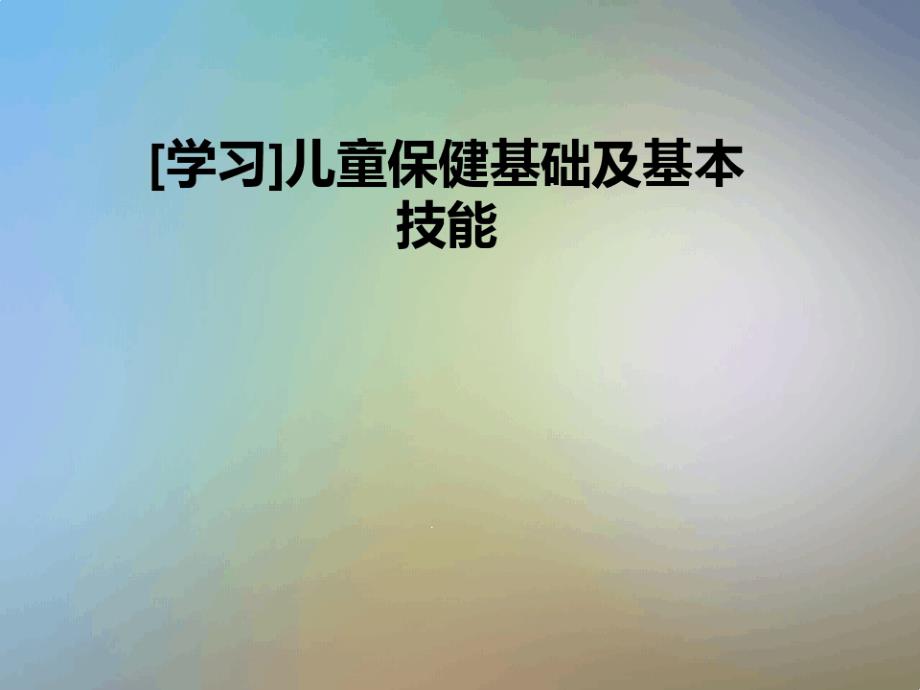 [学习]儿童保健基础及基本技能